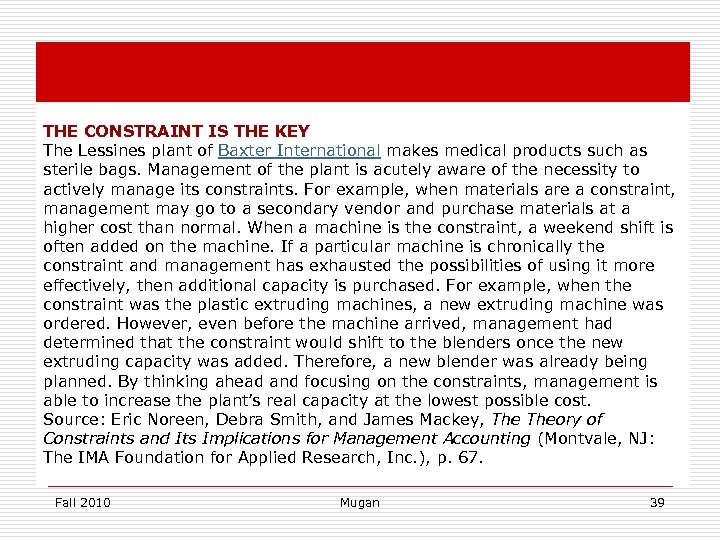 THE CONSTRAINT IS THE KEY
The Lessines plant of Baxter International makes medical products such as sterile bags. Management of the plant is acutely aware of the necessity to actively manage its constraints. For example, when materials are a constraint, management may go to a secondary vendor and purchase materials at a higher cost than normal. When a machine is the constraint, a weekend shift is often added on the machine. If a particular machine is chronically the constraint and management has exhausted the possibilities of using it more effectively, then additional capacity is purchased. For example, when the constraint was the plastic extruding machines, a new extruding machine was ordered. However, even before the machine arrived, management had determined that the constraint would shift to the blenders once the new extruding capacity was added. Therefore, a new blender was already being planned. By thinking ahead and focusing on the constraints, management is able to increase the plant's real capacity at the lowest possible cost.
Source: Eric Noreen, Debra Smith, and James Mackey, The Theory of Constraints and Its Implications for Management Accounting (Montvale, NJ: The IMA Foundation for Applied Research, Inc.), p. 67.

Fall 2010 Mugan 39